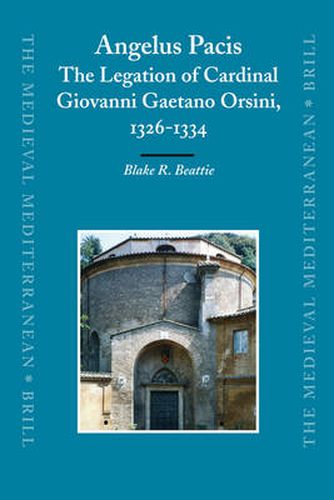 THE MEDIEVAL MEDITERRANEAN * BRILL

Angelus Pacis
The Legation of Cardinal Giovanni Gaetano Orsini, 1326-1334

Blake R. Beattie

THE MEDIEVAL MEDITERRANEAN * BRILL